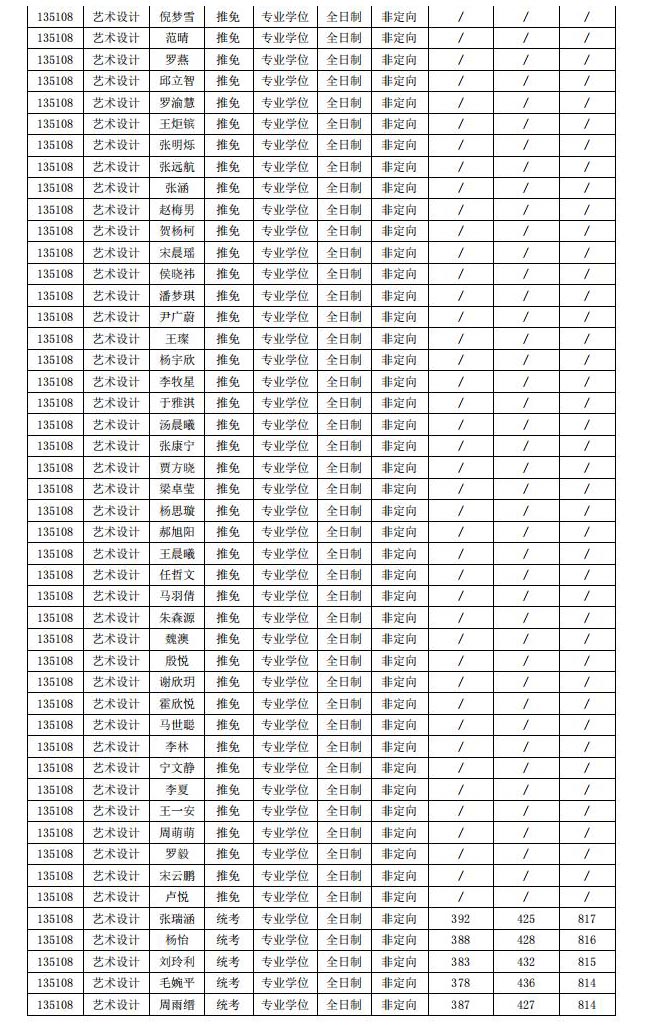 | 135108 | 艺术设计 | 倪梦雪 | 推免 | 专业学位 | 全日制 | 非定向 | / | / | / |
|---|---|---|---|---|---|---|---|---|---|
| 135108 | 艺术设计 | 范晴 | 推免 | 专业学位 | 全日制 | 非定向 | / | / | / |
| 135108 | 艺术设计 | 罗燕 | 推免 | 专业学位 | 全日制 | 非定向 | / | / | / |
| 135108 | 艺术设计 | 邱立智 | 推免 | 专业学位 | 全日制 | 非定向 | / | / | / |
| 135108 | 艺术设计 | 罗渝慧 | 推免 | 专业学位 | 全日制 | 非定向 | / | / | / |
| 135108 | 艺术设计 | 王炬镔 | 推免 | 专业学位 | 全日制 | 非定向 | / | / | / |
| 135108 | 艺术设计 | 张明烁 | 推免 | 专业学位 | 全日制 | 非定向 | / | / | / |
| 135108 | 艺术设计 | 张远航 | 推免 | 专业学位 | 全日制 | 非定向 | / | / | / |
| 135108 | 艺术设计 | 张涵 | 推免 | 专业学位 | 全日制 | 非定向 | / | / | / |
| 135108 | 艺术设计 | 赵梅男 | 推免 | 专业学位 | 全日制 | 非定向 | / | / | / |
| 135108 | 艺术设计 | 贺杨柯 | 推免 | 专业学位 | 全日制 | 非定向 | / | / | / |
| 135108 | 艺术设计 | 宋晨瑶 | 推免 | 专业学位 | 全日制 | 非定向 | / | / | / |
| 135108 | 艺术设计 | 侯晓祎 | 推免 | 专业学位 | 全日制 | 非定向 | / | / | / |
| 135108 | 艺术设计 | 潘梦琪 | 推免 | 专业学位 | 全日制 | 非定向 | / | / | / |
| 135108 | 艺术设计 | 尹广蔚 | 推免 | 专业学位 | 全日制 | 非定向 | / | / | / |
| 135108 | 艺术设计 | 王璨 | 推免 | 专业学位 | 全日制 | 非定向 | / | / | / |
| 135108 | 艺术设计 | 杨宇欣 | 推免 | 专业学位 | 全日制 | 非定向 | / | / | / |
| 135108 | 艺术设计 | 李牧星 | 推免 | 专业学位 | 全日制 | 非定向 | / | / | / |
| 135108 | 艺术设计 | 于雅淇 | 推免 | 专业学位 | 全日制 | 非定向 | / | / | / |
| 135108 | 艺术设计 | 汤晨曦 | 推免 | 专业学位 | 全日制 | 非定向 | / | / | / |
| 135108 | 艺术设计 | 张康宁 | 推免 | 专业学位 | 全日制 | 非定向 | / | / | / |
| 135108 | 艺术设计 | 贾方晓 | 推免 | 专业学位 | 全日制 | 非定向 | / | / | / |
| 135108 | 艺术设计 | 梁卓莹 | 推免 | 专业学位 | 全日制 | 非定向 | / | / | / |
| 135108 | 艺术设计 | 杨思璇 | 推免 | 专业学位 | 全日制 | 非定向 | / | / | / |
| 135108 | 艺术设计 | 郝旭阳 | 推免 | 专业学位 | 全日制 | 非定向 | / | / | / |
| 135108 | 艺术设计 | 王晨曦 | 推免 | 专业学位 | 全日制 | 非定向 | / | / | / |
| 135108 | 艺术设计 | 任哲文 | 推免 | 专业学位 | 全日制 | 非定向 | / | / | / |
| 135108 | 艺术设计 | 马羽倩 | 推免 | 专业学位 | 全日制 | 非定向 | / | / | / |
| 135108 | 艺术设计 | 朱森源 | 推免 | 专业学位 | 全日制 | 非定向 | / | / | / |
| 135108 | 艺术设计 | 魏澳 | 推免 | 专业学位 | 全日制 | 非定向 | / | / | / |
| 135108 | 艺术设计 | 殷悦 | 推免 | 专业学位 | 全日制 | 非定向 | / | / | / |
| 135108 | 艺术设计 | 谢欣玥 | 推免 | 专业学位 | 全日制 | 非定向 | / | / | / |
| 135108 | 艺术设计 | 霍欣悦 | 推免 | 专业学位 | 全日制 | 非定向 | / | / | / |
| 135108 | 艺术设计 | 马世聪 | 推免 | 专业学位 | 全日制 | 非定向 | / | / | / |
| 135108 | 艺术设计 | 李林 | 推免 | 专业学位 | 全日制 | 非定向 | / | / | / |
| 135108 | 艺术设计 | 宁文静 | 推免 | 专业学位 | 全日制 | 非定向 | / | / | / |
| 135108 | 艺术设计 | 李夏 | 推免 | 专业学位 | 全日制 | 非定向 | / | / | / |
| 135108 | 艺术设计 | 王一安 | 推免 | 专业学位 | 全日制 | 非定向 | / | / | / |
| 135108 | 艺术设计 | 周萌萌 | 推免 | 专业学位 | 全日制 | 非定向 | / | / | / |
| 135108 | 艺术设计 | 罗毅 | 推免 | 专业学位 | 全日制 | 非定向 | / | / | / |
| 135108 | 艺术设计 | 宋云鹏 | 推免 | 专业学位 | 全日制 | 非定向 | / | / | / |
| 135108 | 艺术设计 | 卢悦 | 推免 | 专业学位 | 全日制 | 非定向 | / | / | / |
| 135108 | 艺术设计 | 张瑞涵 | 统考 | 专业学位 | 全日制 | 非定向 | 392 | 425 | 817 |
| 135108 | 艺术设计 | 杨怡 | 统考 | 专业学位 | 全日制 | 非定向 | 388 | 428 | 816 |
| 135108 | 艺术设计 | 刘玲利 | 统考 | 专业学位 | 全日制 | 非定向 | 383 | 432 | 815 |
| 135108 | 艺术设计 | 毛婉平 | 统考 | 专业学位 | 全日制 | 非定向 | 378 | 436 | 814 |
| 135108 | 艺术设计 | 周雨缙 | 统考 | 专业学位 | 全日制 | 非定向 | 387 | 427 | 814 |